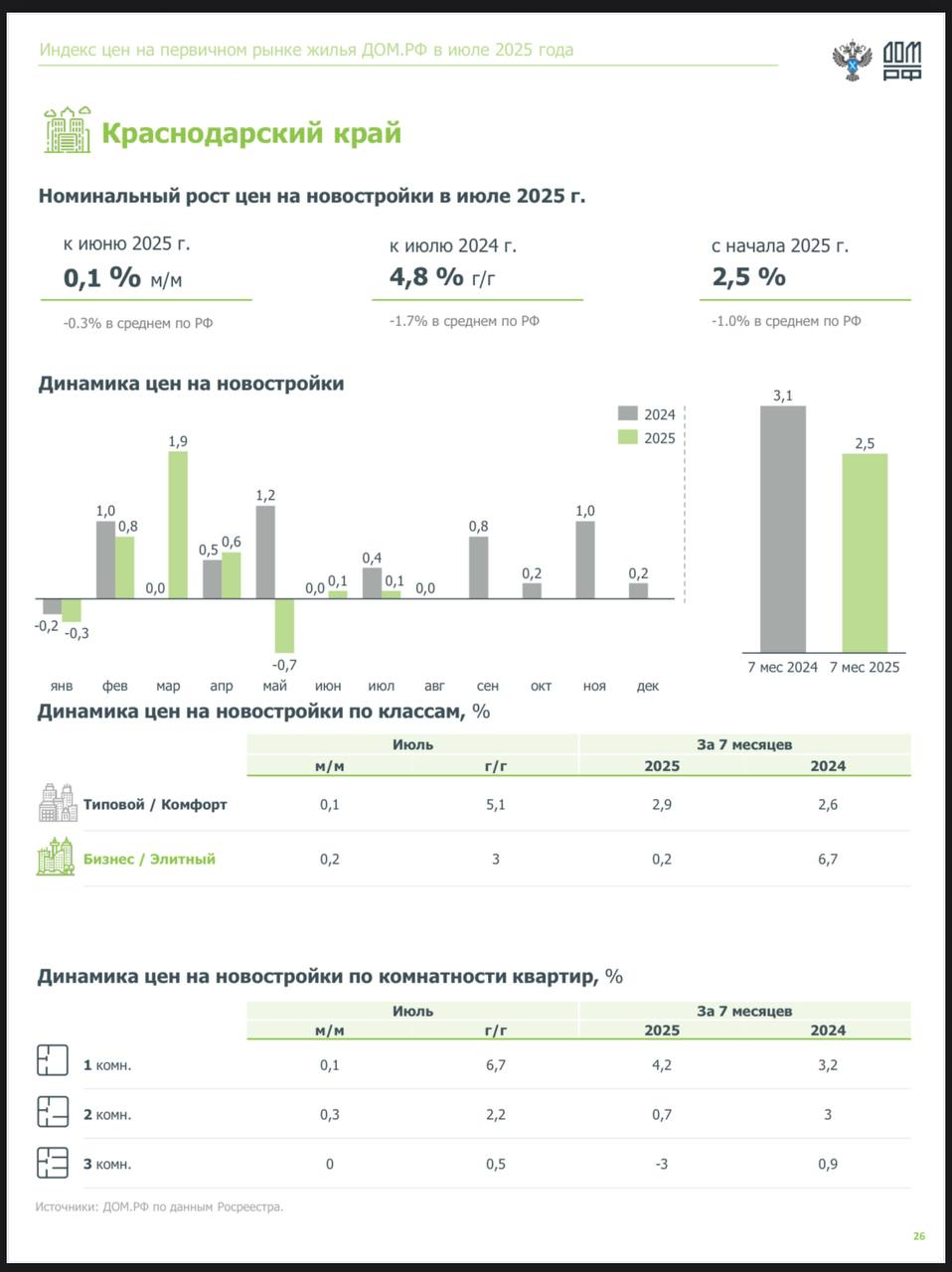 Индекс цен на первичном рынке жилья ДОМ.РФ в июле 2025 года

ДОМ РФ

Краснодарский край

Номинальный рост цен на новостройки в июле 2025 г.

к июню 2025 г.
0,1 % м/м
-0.3% в среднем по РФ

к июлю 2024 г.
4,8 % г/г
-1.7% в среднем по РФ

с начала 2025 г.
2,5 %
-1.0% в среднем по РФ

Динамика цен на новостройки

2024
2025

-0,2 -0,3 1,0 0,8 0,0 1,9 0,5 0,6 1,2 -0,7 0,0 0,1 0,4 0,1 0,0 0,8 0,2 1,0 0,2

янв фев мар апр май июн июл авг сен окт ноя дек

3,1
2,5
7 мес 2024 7 мес 2025

Динамика цен на новостройки по классам, %

| | Июль | | За 7 месяцев | |
|---|---|---|---|---|
| | м/м | г/г | 2025 | 2024 |
| Типовой / Комфорт | 0,1 | 5,1 | 2,9 | 2,6 |
| Бизнес / Элитный | 0,2 | 3 | 0,2 | 6,7 |

Динамика цен на новостройки по комнатности квартир, %

| | Июль | | За 7 месяцев | |
|---|---|---|---|---|
| | м/м | г/г | 2025 | 2024 |
| 1 комн. | 0,1 | 6,7 | 4,2 | 3,2 |
| 2 комн. | 0,3 | 2,2 | 0,7 | 3 |
| 3 комн. | 0 | 0,5 | -3 | 0,9 |

Источники: ДОМ.РФ по данным Росреестра.

26